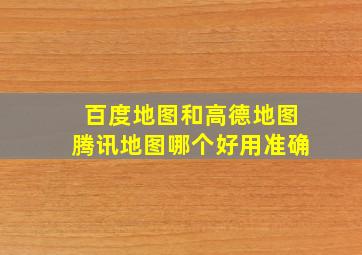 百度地图和高德地图
腾讯地图哪个好用准确